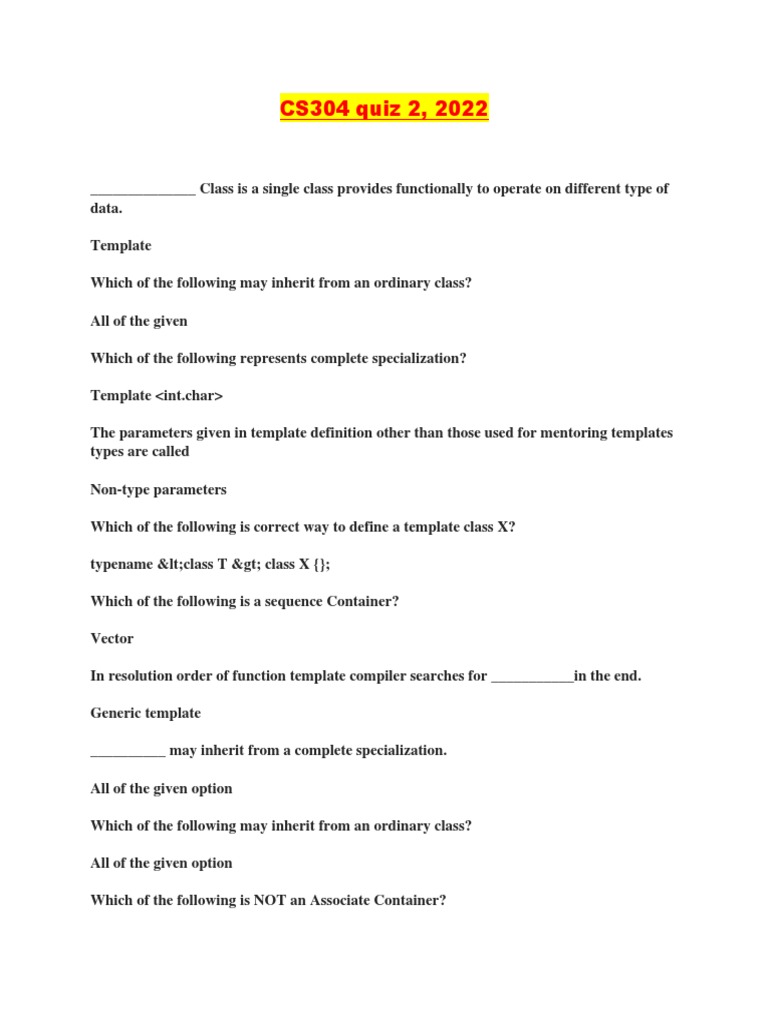 CS304 quiz 2, 2022

______________ Class is a single class provides functionally to operate on different type of data.

Template

Which of the following may inherit from an ordinary class?

All of the given

Which of the following represents complete specialization?

Template <int.char>

The parameters given in template definition other than those used for mentoring templates types are called

Non-type parameters

Which of the following is correct way to define a template class X?

typename &lt;class T &gt; class X {};

Which of the following is a sequence Container?

Vector

In resolution order of function template compiler searches for ___________in the end.

Generic template

__________ may inherit from a complete specialization.

All of the given option

Which of the following may inherit from an ordinary class?

All of the given option

Which of the following is NOT an Associate Container?